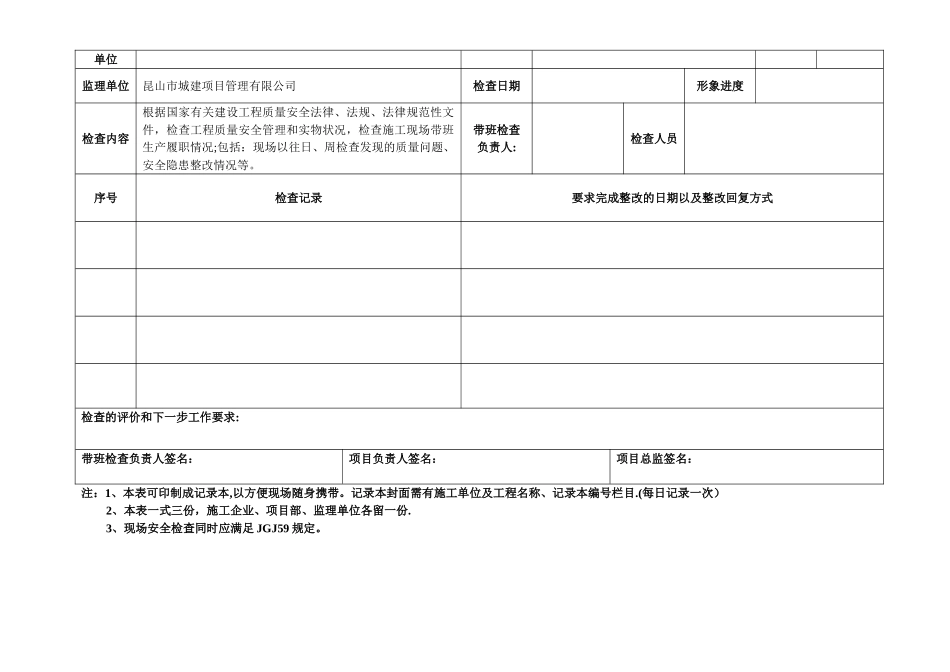 | 单位 | | | | | |
|---|---|---|---|---|---|
| 监理单位 | 昆山市城建项目管理有限公司 | 检查日期 | | 形象进度 | |
| 检查内容 | 根据国家有关建设工程质量安全法律、法规、法律规范性文件，检查工程质量安全管理和实物状况，检查施工现场带班生产履职情况;包括：现场以往日、周检查发现的质量问题、安全隐患整改情况等。 | 带班检查负责人: | | 检查人员 | |

| 序号 | 检查记录 | 要求完成整改的日期以及整改回复方式 |
|---|---|---|
| | | |
| | | |
| | | |
| | | |

检查的评价和下一步工作要求:

| 带班检查负责人签名: | 项目负责人签名: | 项目总监签名: |
|---|---|---|

注：1、本表可印制成记录本,以方便现场随身携带。记录本封面需有施工单位及工程名称、记录本编号栏目.(每日记录一次）
2、本表一式三份，施工企业、项目部、监理单位各留一份.
3、现场安全检查同时应满足 JGJ59 规定。